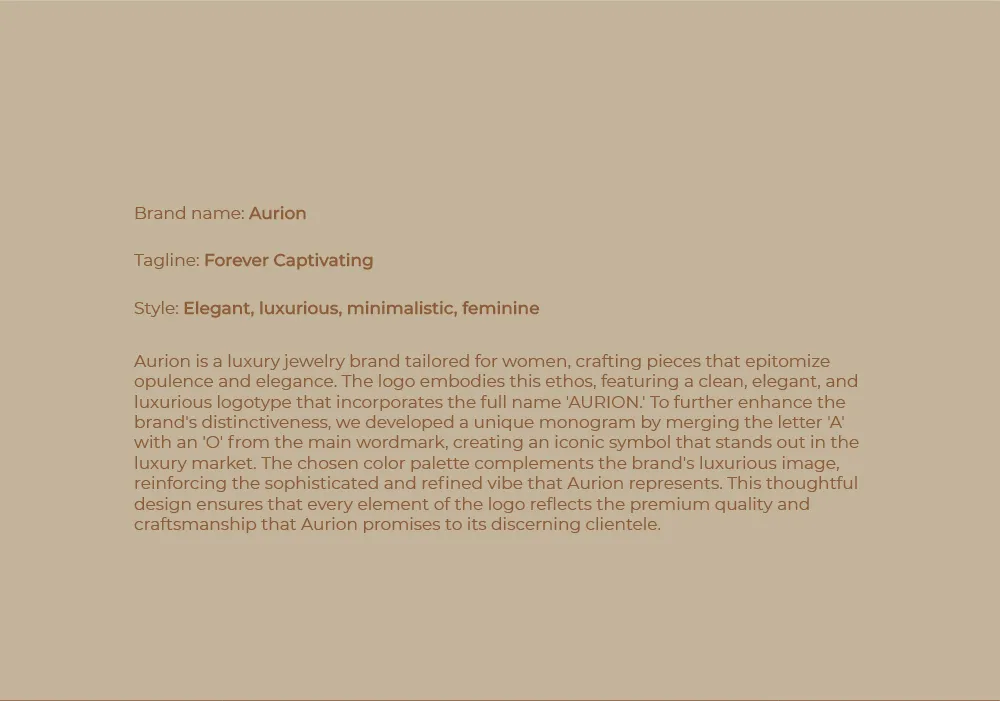 Brand name: Aurion

Tagline: Forever Captivating

Style: Elegant, luxurious, minimalistic, feminine

Aurion is a luxury jewelry brand tailored for women, crafting pieces that epitomize opulence and elegance. The logo embodies this ethos, featuring a clean, elegant, and luxurious logotype that incorporates the full name 'AURION.' To further enhance the brand's distinctiveness, we developed a unique monogram by merging the letter 'A' with an 'O' from the main wordmark, creating an iconic symbol that stands out in the luxury market. The chosen color palette complements the brand's luxurious image, reinforcing the sophisticated and refined vibe that Aurion represents. This thoughtful design ensures that every element of the logo reflects the premium quality and craftsmanship that Aurion promises to its discerning clientele.